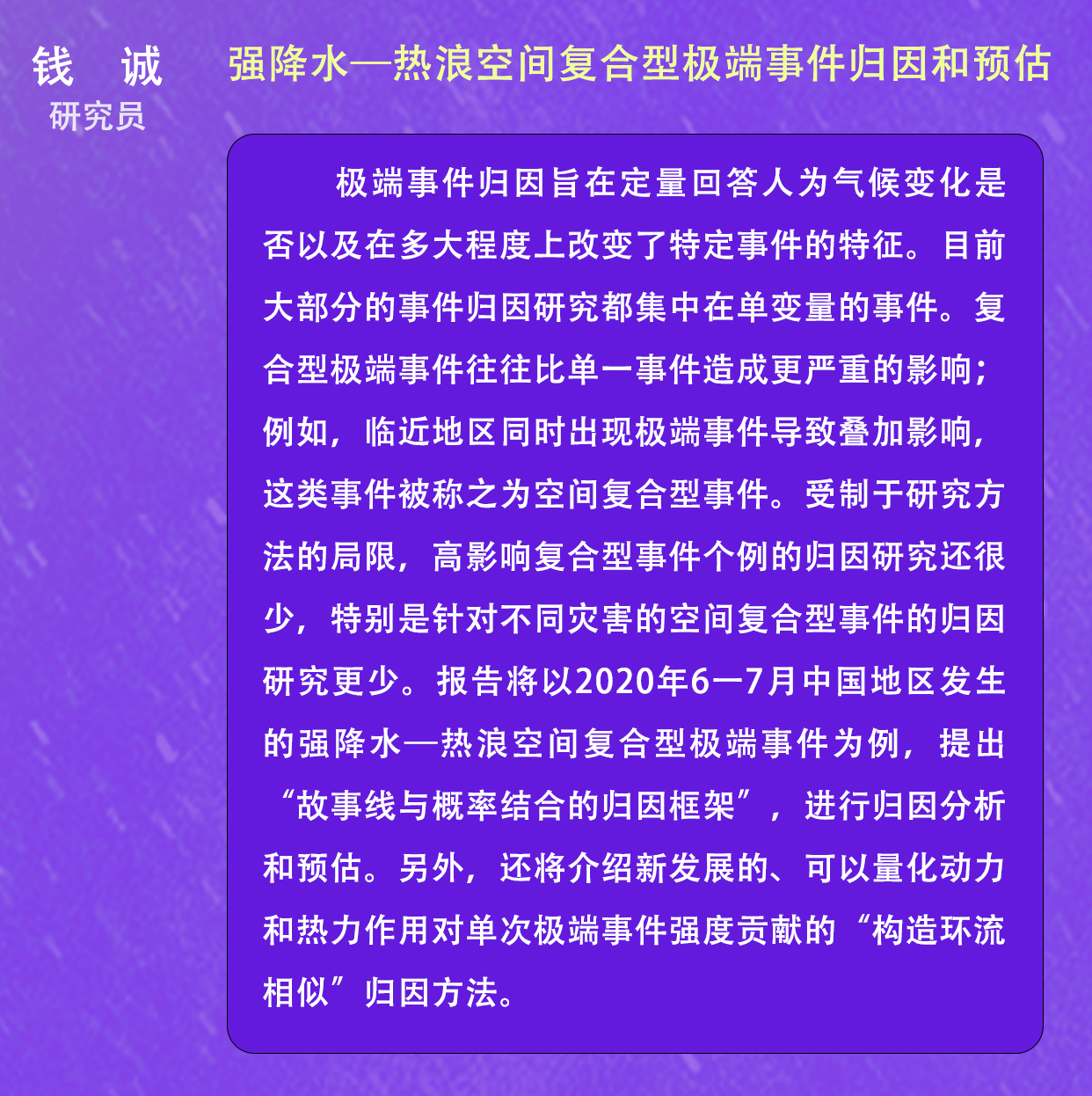 钱　诚
研究员

强降水—热浪空间复合型极端事件归因和预估

极端事件归因旨在定量回答人为气候变化是否以及在多大程度上改变了特定事件的特征。目前大部分的事件归因研究都集中在单变量的事件。复合型极端事件往往比单一事件造成更严重的影响；例如，临近地区同时出现极端事件导致叠加影响，这类事件被称之为空间复合型事件。受制于研究方法的局限，高影响复合型事件个例的归因研究还很少，特别是针对不同灾害的空间复合型事件的归因研究更少。报告将以2020年6—7月中国地区发生的强降水—热浪空间复合型极端事件为例，提出“故事线与概率结合的归因框架”，进行归因分析和预估。另外，还将介绍新发展的、可以量化动力和热力作用对单次极端事件强度贡献的“构造环流相似”归因方法。